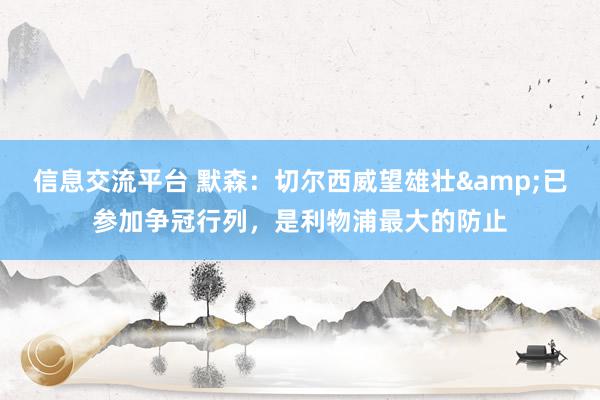 信息交流平台 默森：切尔西威望雄壮&amp;已参加争冠行列，是利物浦最大的防止